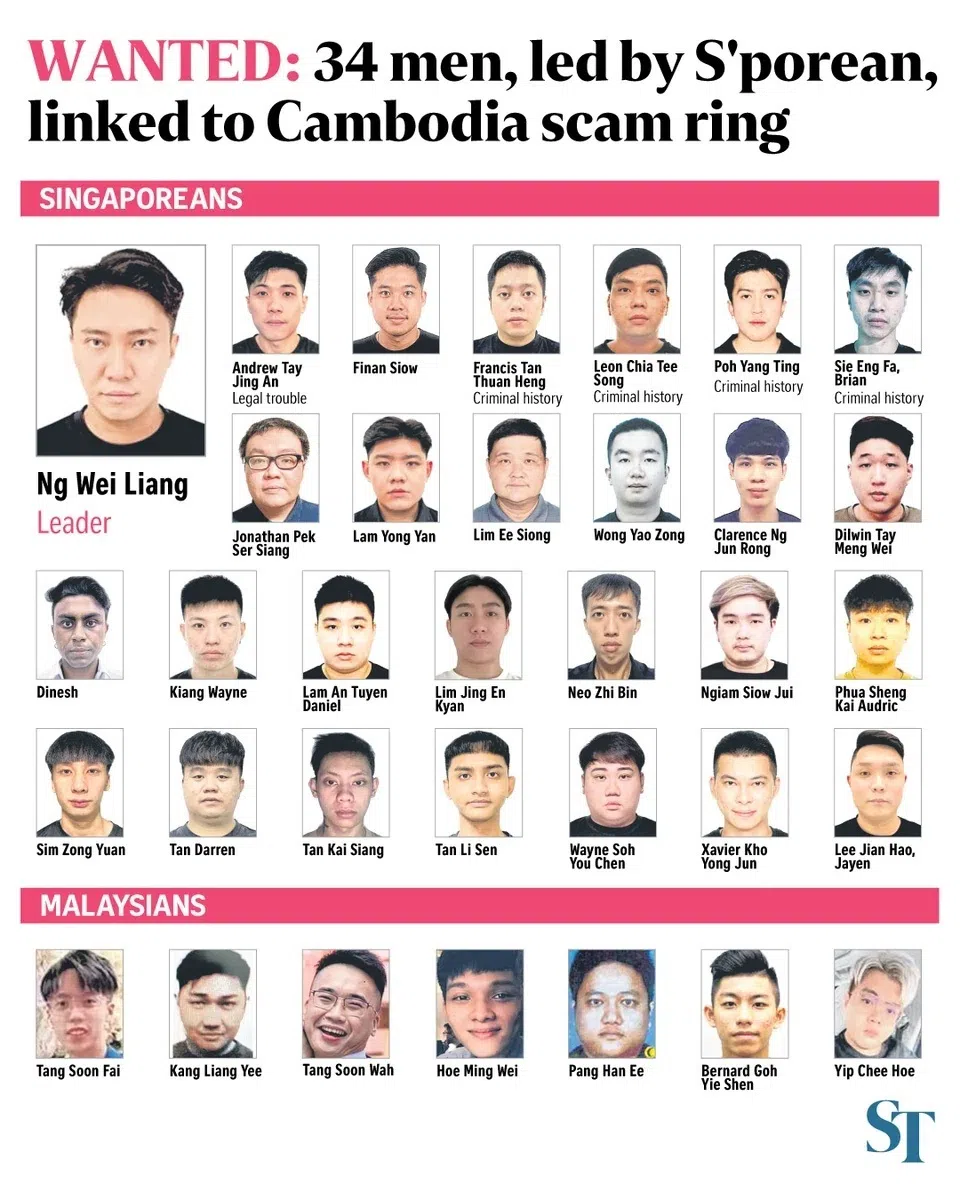 WANTED: 34 men, led by S'porean, linked to Cambodia scam ring

SINGAPOREANS

Ng Wei Liang
Leader

Andrew Tay Jing An
Legal trouble

Finan Siow

Francis Tan Thuan Heng
Criminal history

Leon Chia Tee Song
Criminal history

Poh Yang Ting
Criminal history

Sie Eng Fa, Brian
Criminal history

Jonathan Pek Ser Siang

Lam Yong Yan

Lim Ee Siong

Wong Yao Zong

Clarence Ng Jun Rong

Dilwin Tay Meng Wei

Dinesh

Kiang Wayne

Lam An Tuyen Daniel

Lim Jing En Kyan

Neo Zhi Bin

Ngiam Siow Jui

Phua Sheng Kai Audric

Sim Zong Yuan

Tan Darren

Tan Kai Siang

Tan Li Sen

Wayne Soh You Chen

Xavier Kho Yong Jun

Lee Jian Hao, Jayen

MALAYSIANS

Tang Soon Fai

Kang Liang Yee

Tang Soon Wah

Hoe Ming Wei

Pang Han Ee

Bernard Goh Yie Shen

Yip Chee Hoe

ST